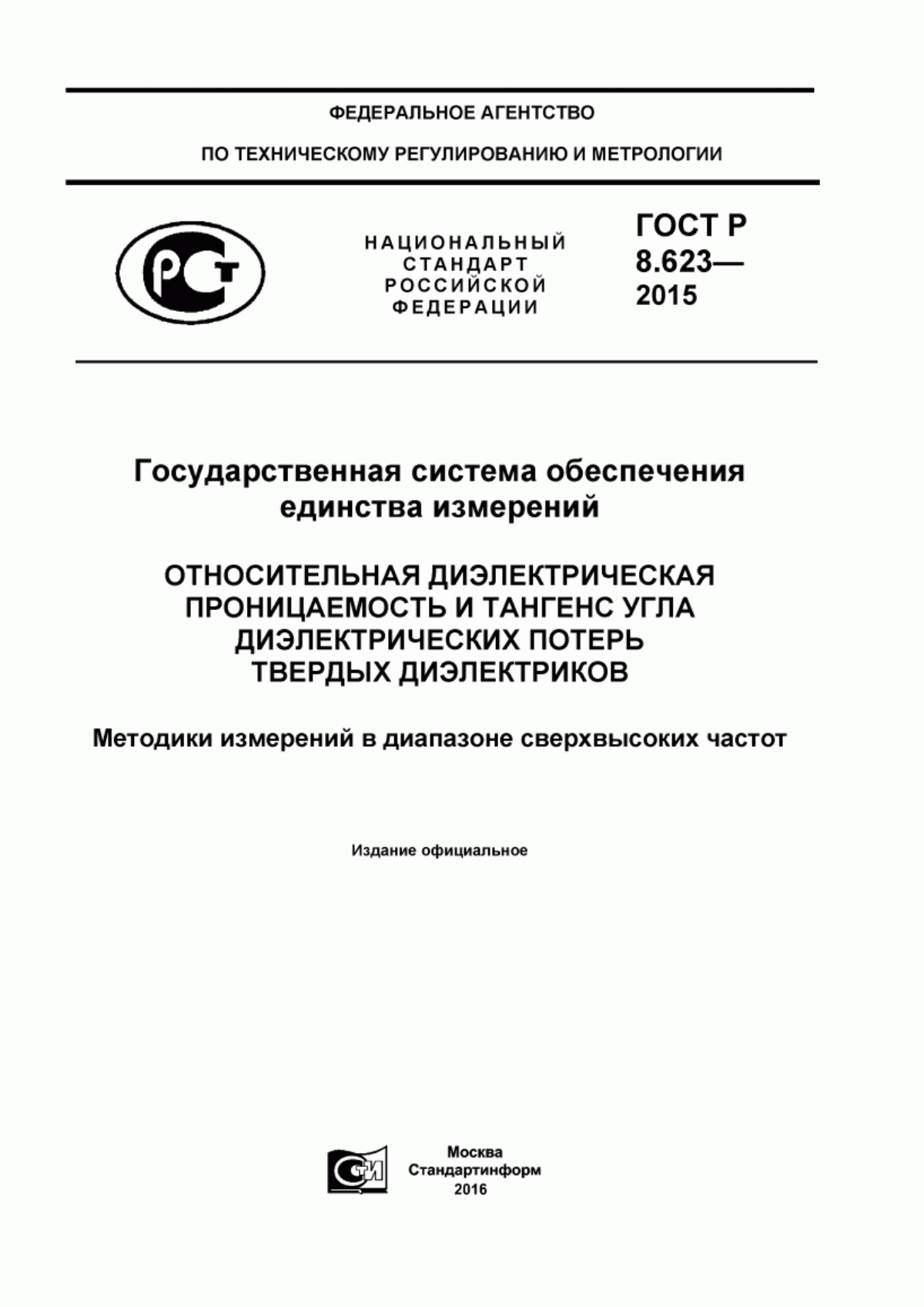 ФЕДЕРАЛЬНОЕ АГЕНТСТВО

ПО ТЕХНИЧЕСКОМУ РЕГУЛИРОВАНИЮ И МЕТРОЛОГИИ

РСТ

НАЦИОНАЛЬНЫЙ СТАНДАРТ РОССИЙСКОЙ ФЕДЕРАЦИИ

ГОСТ Р 8.623— 2015

Государственная система обеспечения единства измерений

ОТНОСИТЕЛЬНАЯ ДИЭЛЕКТРИЧЕСКАЯ ПРОНИЦАЕМОСТЬ И ТАНГЕНС УГЛА ДИЭЛЕКТРИЧЕСКИХ ПОТЕРЬ ТВЕРДЫХ ДИЭЛЕКТРИКОВ

Методики измерений в диапазоне сверхвысоких частот

Издание официальное

СТИ

Москва
Стандартинформ
2016